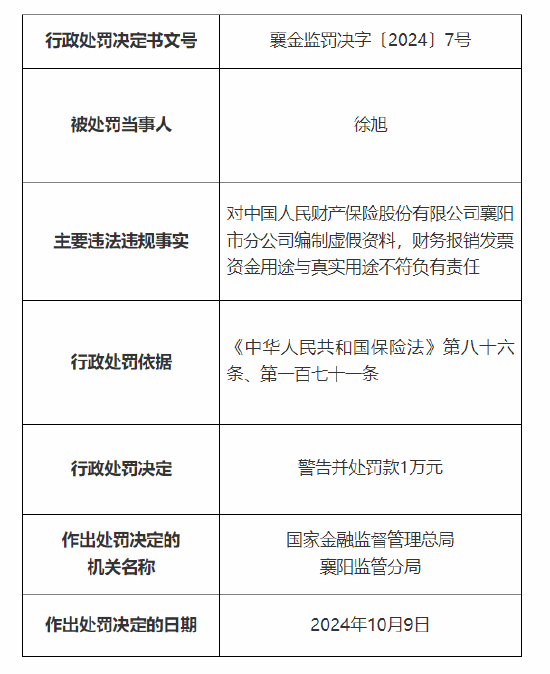 | 行政处罚决定书文号 | 襄金监罚决字〔2024〕7号 |
|---|---|
| 被处罚当事人 | 徐旭 |
| 主要违法违规事实 | 对中国人民财产保险股份有限公司襄阳市分公司编制虚假资料，财务报销发票资金用途与真实用途不符负有责任 |
| 行政处罚依据 | 《中华人民共和国保险法》第八十六条、第一百七十一条 |
| 行政处罚决定 | 警告并处罚款1万元 |
| 作出处罚决定的机关名称 | 国家金融监督管理总局襄阳监管分局 |
| 作出处罚决定的日期 | 2024年10月9日 |